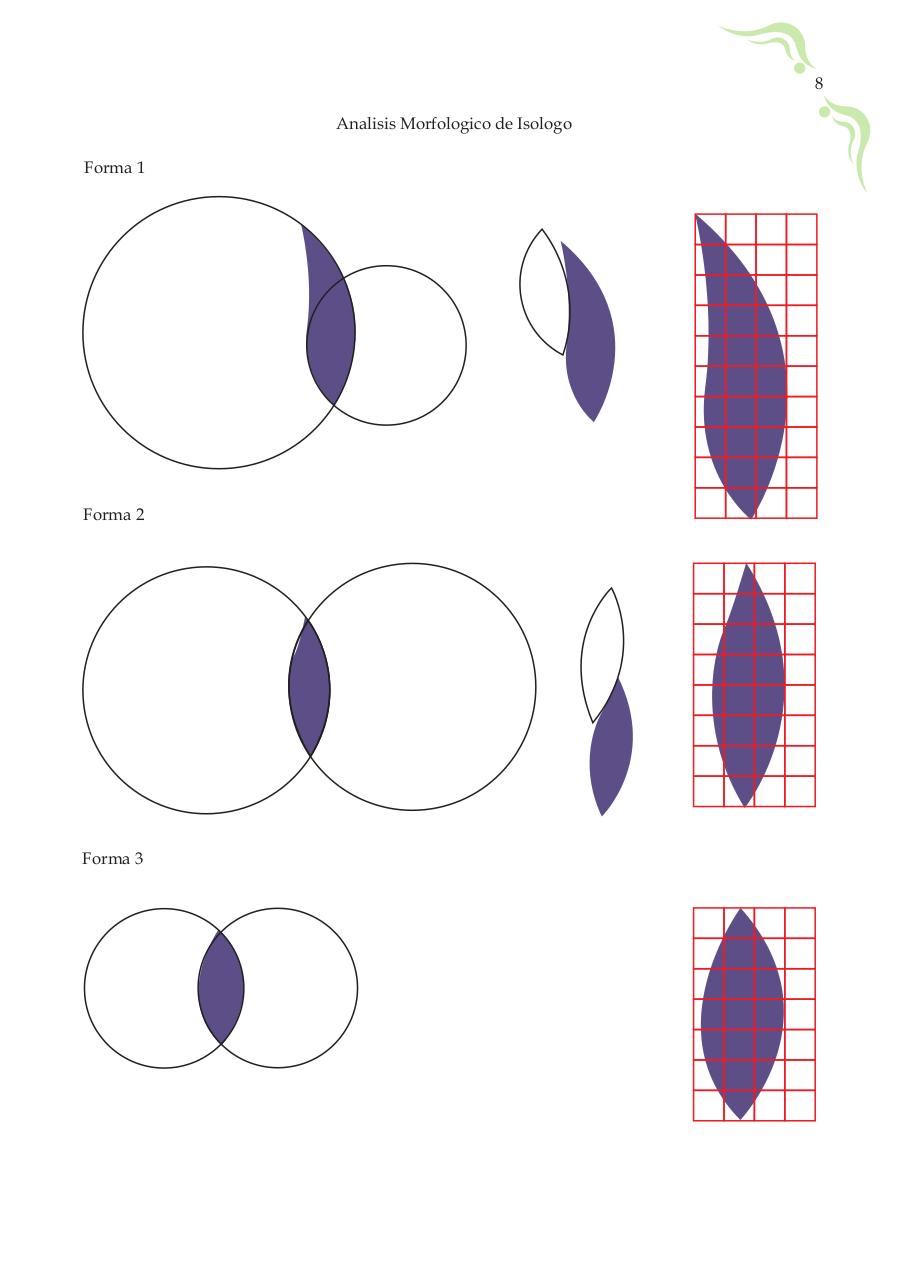 8

Analisis Morfologico de Isologo

Forma 1

Forma 2

Forma 3